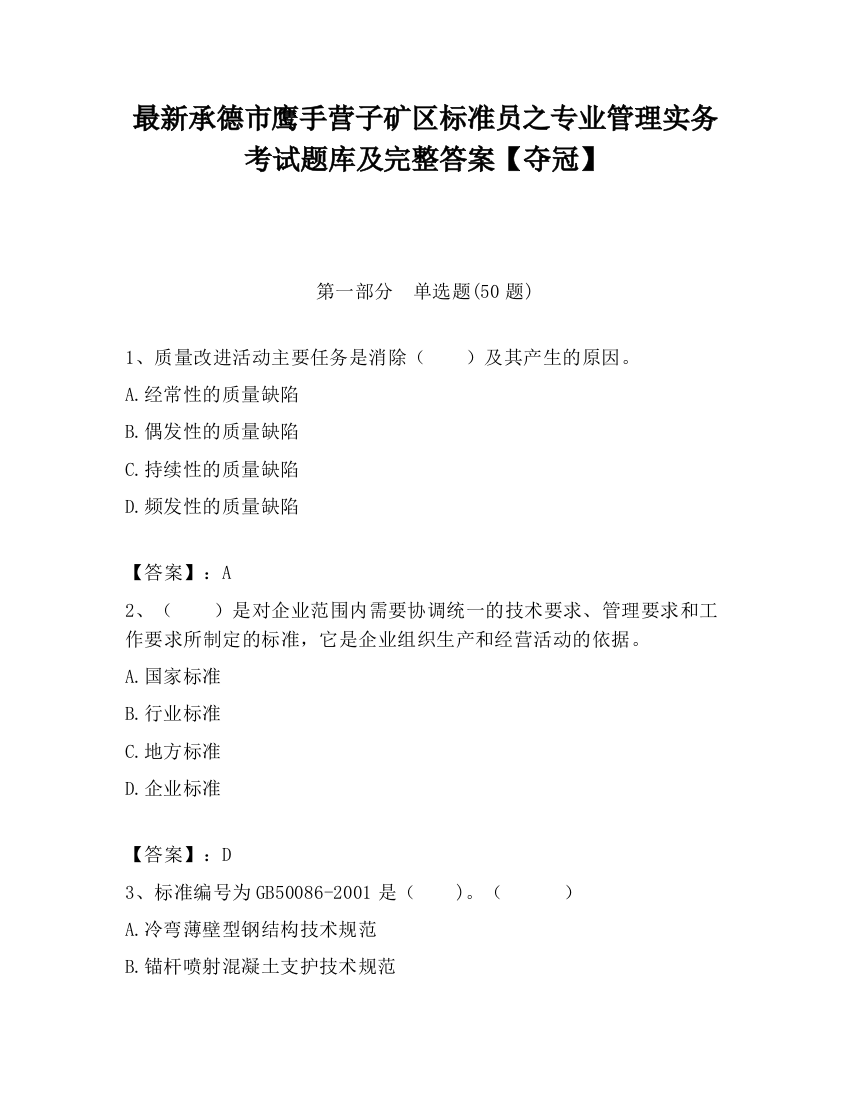 最新承德市鹰手营子矿区标准员之专业管理实务考试题库及完整答案【夺冠】

第一部分　单选题(50 题)

1、质量改进活动主要任务是消除（　　）及其产生的原因。

A.经常性的质量缺陷

B.偶发性的质量缺陷

C.持续性的质量缺陷

D.频发性的质量缺陷

【答案】：A

2、（　　）是对企业范围内需要协调统一的技术要求、管理要求和工作要求所制定的标准，它是企业组织生产和经营活动的依据。

A.国家标准

B.行业标准

C.地方标准

D.企业标准

【答案】：D

3、标准编号为 GB50086-2001 是（　　）。（　　　）

A.冷弯薄壁型钢结构技术规范

B.锚杆喷射混凝土支护技术规范